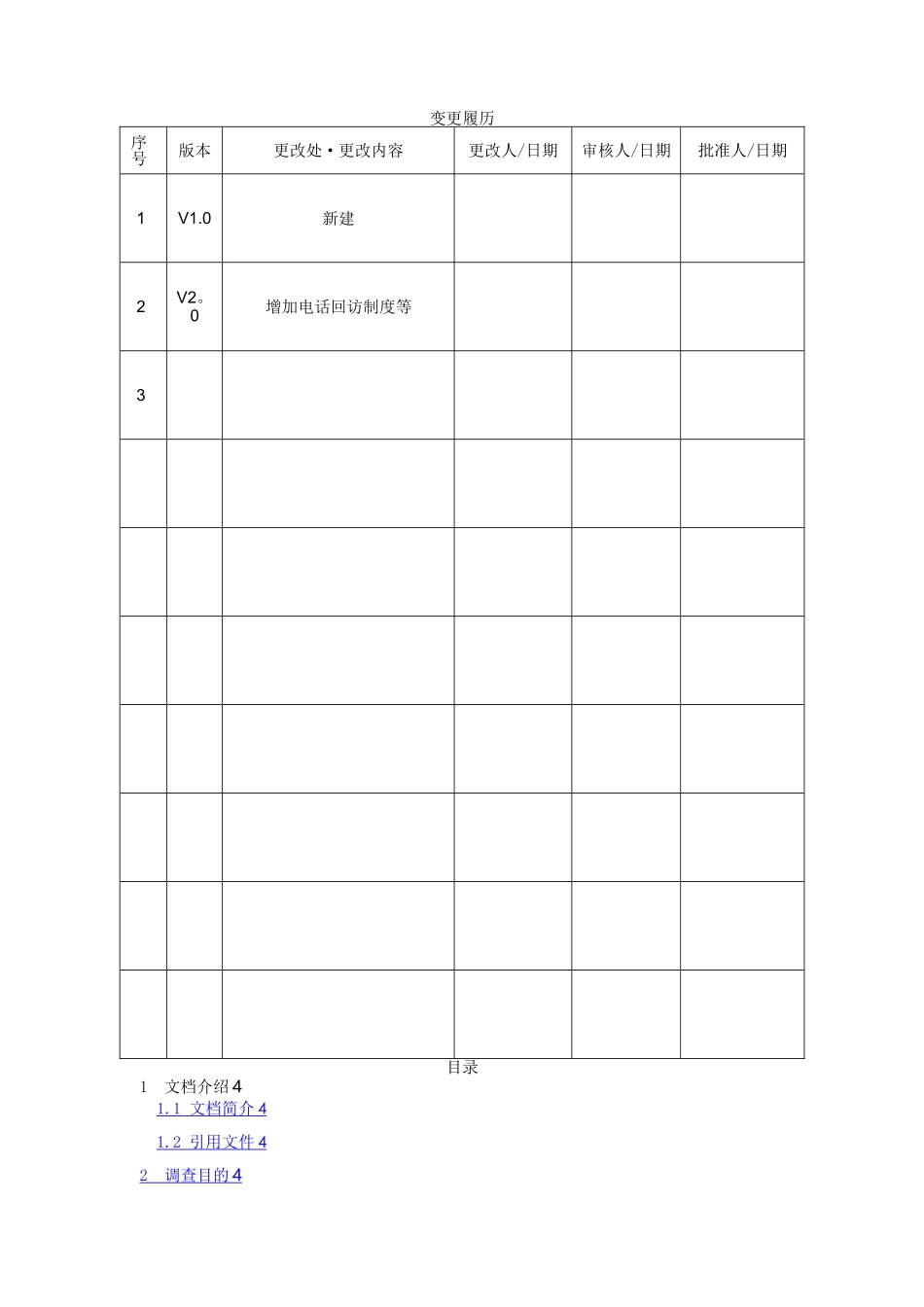 变更履历

| 序号 | 版本 | 更改处·更改内容 | 更改人/日期 | 审核人/日期 | 批准人/日期 |
|---|---|---|---|---|---|
| 1 | V1.0 | 新建 | | | |
| 2 | V2。0 | 增加电话回访制度等 | | | |
| 3 | | | | | |
| | | | | | |
| | | | | | |
| | | | | | |
| | | | | | |
| | | | | | |
| | | | | | |
| | | | | | |

目录

1 文档介绍 4

1.1 文档简介 4

1.2 引用文件 4

2 调查目的 4